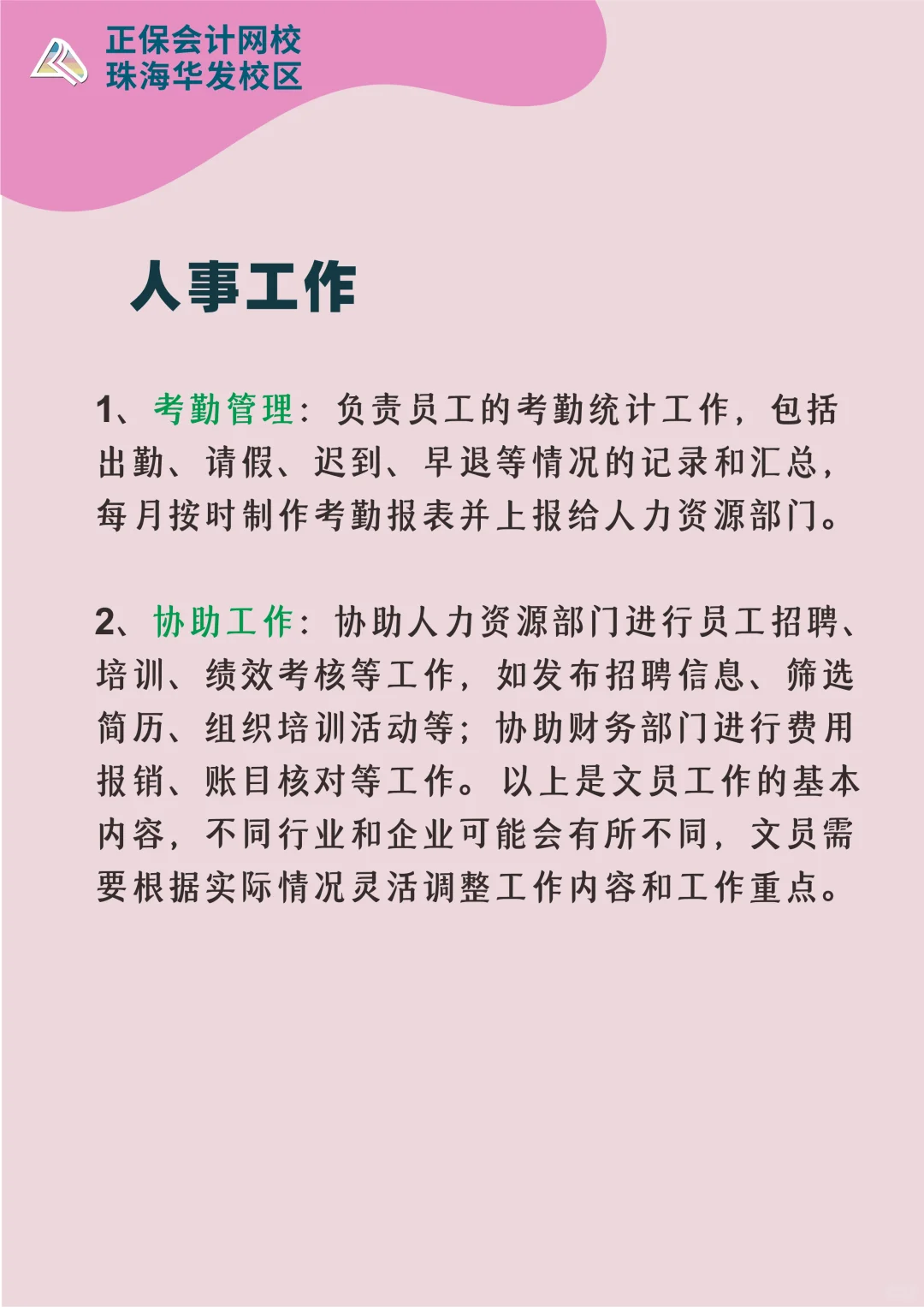 正保会计网校
珠海华发校区

人事工作

1、考勤管理：负责员工的考勤统计工作，包括出勤、请假、迟到、早退等情况的记录和汇总，每月按时制作考勤报表并上报给人力资源部门。

2、协助工作：协助人力资源部门进行员工招聘、培训、绩效考核等工作，如发布招聘信息、筛选简历、组织培训活动等；协助财务部门进行费用报销、账目核对等工作。以上是文员工作的基本内容，不同行业和企业可能会有所不同，文员需要根据实际情况灵活调整工作内容和工作重点。